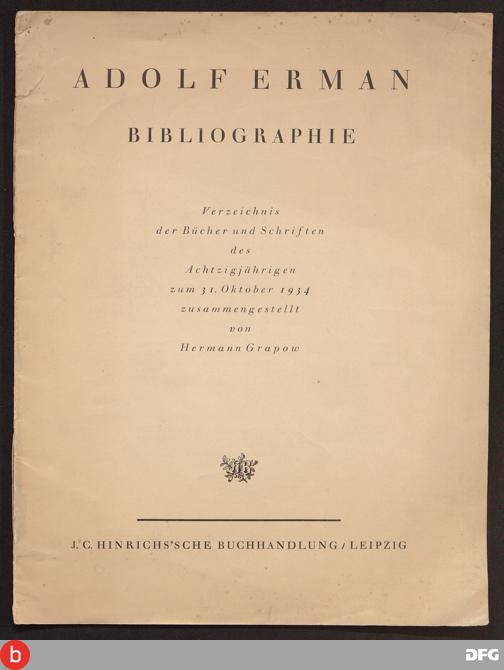 ADOLF ERMAN

BIBLIOGRAPHIE

Verzeichnis der Bücher und Schriften des Achtzigjährigen zum 31. Oktober 1934 zusammengestellt von Hermann Grapow

J. C. HINRICHS'SCHE BUCHHANDLUNG / LEIPZIG

b

DFG